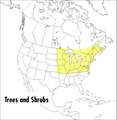 Trees and Shrubs